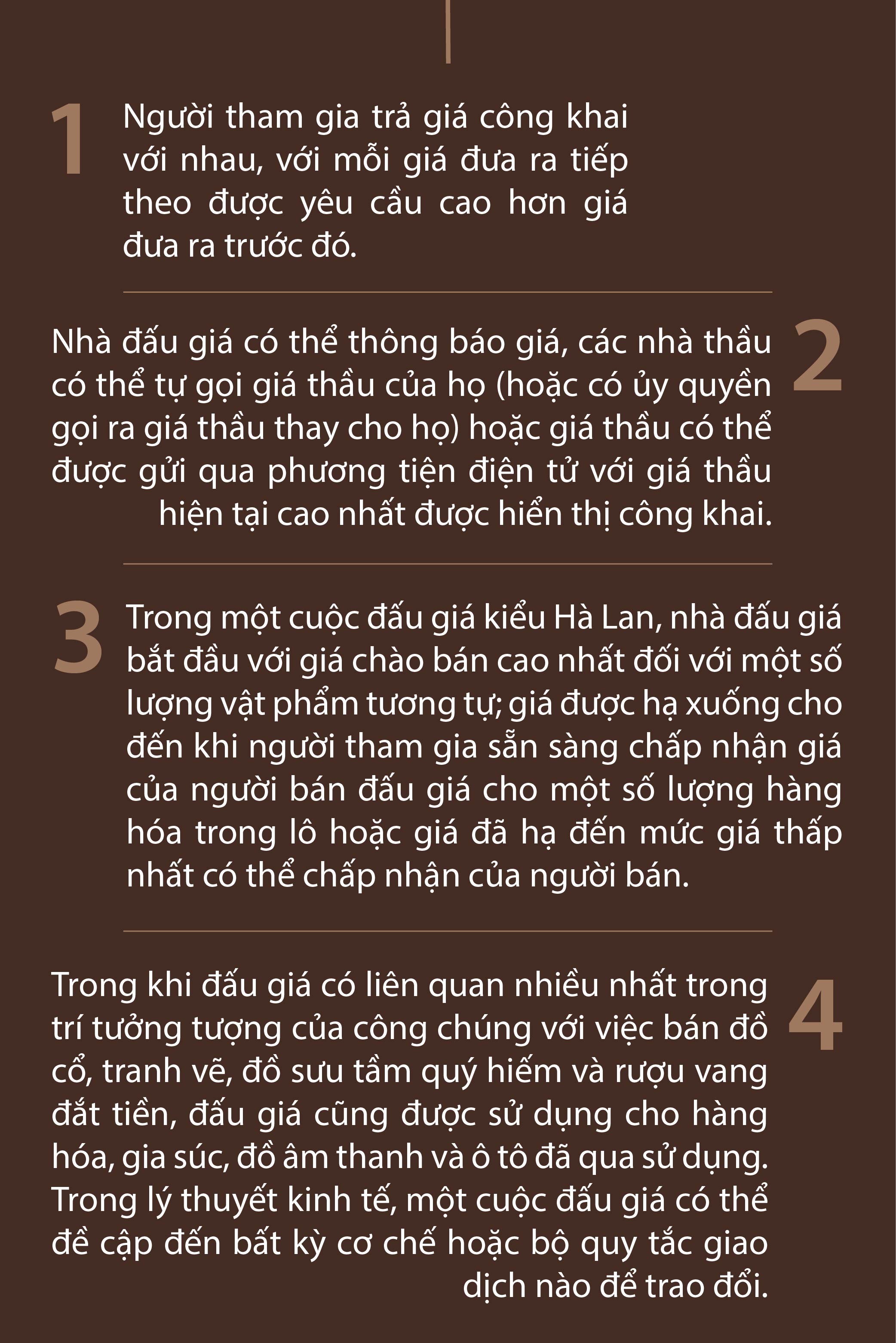 1

Người tham gia trả giá công khai với nhau, với mỗi giá đưa ra tiếp theo được yêu cầu cao hơn giá đưa ra trước đó.

2

Nhà đấu giá có thể thông báo giá, các nhà thầu có thể tự gọi giá thầu của họ (hoặc có ủy quyền gọi ra giá thầu thay cho họ) hoặc giá thầu có thể được gửi qua phương tiện điện tử với giá thầu hiện tại cao nhất được hiển thị công khai.

3

Trong một cuộc đấu giá kiểu Hà Lan, nhà đấu giá bắt đầu với giá chào bán cao nhất đối với một số lượng vật phẩm tương tự; giá được hạ xuống cho đến khi người tham gia sẵn sàng chấp nhận giá của người bán đấu giá cho một số lượng hàng hóa trong lô hoặc giá đã hạ đến mức giá thấp nhất có thể chấp nhận của người bán.

4

Trong khi đấu giá có liên quan nhiều nhất trong trí tưởng tượng của công chúng với việc bán đồ cổ, tranh vẽ, đồ sưu tầm quý hiếm và rượu vang đắt tiền, đấu giá cũng được sử dụng cho hàng hóa, gia súc, đồ âm thanh và ô tô đã qua sử dụng. Trong lý thuyết kinh tế, một cuộc đấu giá có thể đề cập đến bất kỳ cơ chế hoặc bộ quy tắc giao dịch nào để trao đổi.